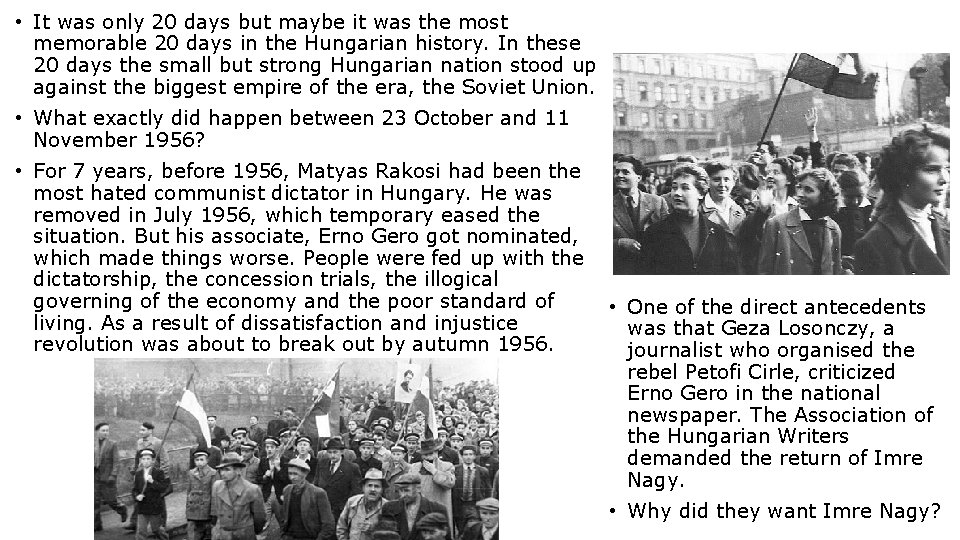 • It was only 20 days but maybe it was the most memorable 20 days in the Hungarian history. In these 20 days the small but strong Hungarian nation stood up against the biggest empire of the era, the Soviet Union.

• What exactly did happen between 23 October and 11 November 1956?

• For 7 years, before 1956, Matyas Rakosi had been the most hated communist dictator in Hungary. He was removed in July 1956, which temporary eased the situation. But his associate, Erno Gero got nominated, which made things worse. People were fed up with the dictatorship, the concession trials, the illogical governing of the economy and the poor standard of living. As a result of dissatisfaction and injustice revolution was about to break out by autumn 1956.

• One of the direct antecedents was that Geza Losonczy, a journalist who organised the rebel Petofi Cirle, criticized Erno Gero in the national newspaper. The Association of the Hungarian Writers demanded the return of Imre Nagy.

• Why did they want Imre Nagy?